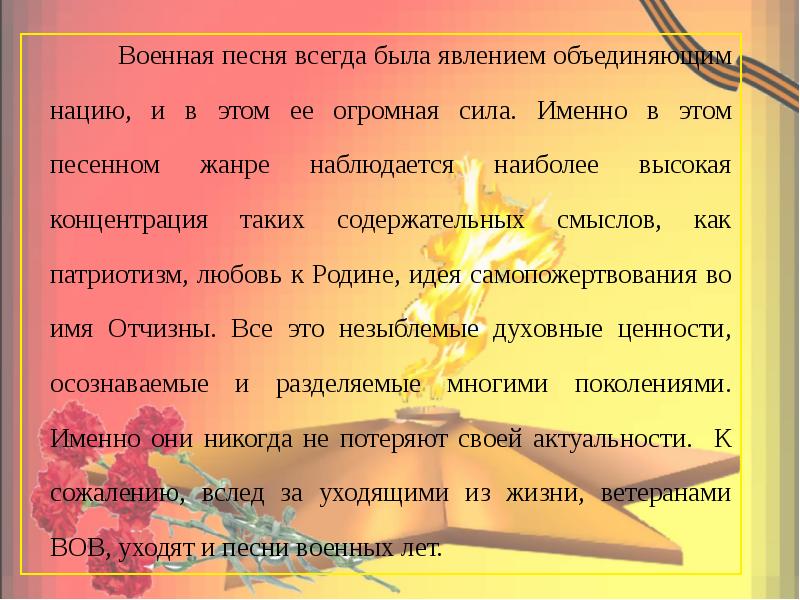 Военная песня всегда была явлением объединяющим нацию, и в этом ее огромная сила. Именно в этом песенном жанре наблюдается наиболее высокая концентрация таких содержательных смыслов, как патриотизм, любовь к Родине, идея самопожертвования во имя Отчизны. Все это незыблемые духовные ценности, осознаваемые и разделяемые многими поколениями. Именно они никогда не потеряют своей актуальности. К сожалению, вслед за уходящими из жизни, ветеранами ВОВ, уходят и песни военных лет.